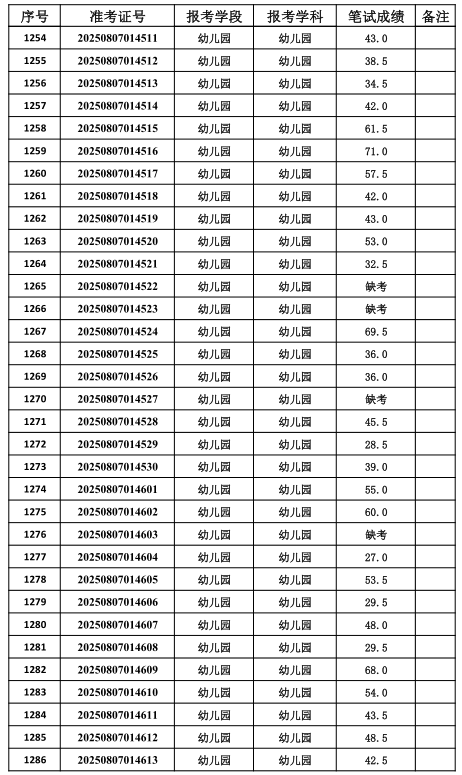 | 序号 | 准考证号 | 报考学段 | 报考学科 | 笔试成绩 | 备注 |
|---|---|---|---|---|---|
| 1254 | 20250807014511 | 幼儿园 | 幼儿园 | 43.0 | |
| 1255 | 20250807014512 | 幼儿园 | 幼儿园 | 38.5 | |
| 1256 | 20250807014513 | 幼儿园 | 幼儿园 | 34.5 | |
| 1257 | 20250807014514 | 幼儿园 | 幼儿园 | 42.0 | |
| 1258 | 20250807014515 | 幼儿园 | 幼儿园 | 61.5 | |
| 1259 | 20250807014516 | 幼儿园 | 幼儿园 | 71.0 | |
| 1260 | 20250807014517 | 幼儿园 | 幼儿园 | 57.5 | |
| 1261 | 20250807014518 | 幼儿园 | 幼儿园 | 42.0 | |
| 1262 | 20250807014519 | 幼儿园 | 幼儿园 | 43.0 | |
| 1263 | 20250807014520 | 幼儿园 | 幼儿园 | 53.0 | |
| 1264 | 20250807014521 | 幼儿园 | 幼儿园 | 32.5 | |
| 1265 | 20250807014522 | 幼儿园 | 幼儿园 | 缺考 | |
| 1266 | 20250807014523 | 幼儿园 | 幼儿园 | 缺考 | |
| 1267 | 20250807014524 | 幼儿园 | 幼儿园 | 69.5 | |
| 1268 | 20250807014525 | 幼儿园 | 幼儿园 | 36.0 | |
| 1269 | 20250807014526 | 幼儿园 | 幼儿园 | 36.0 | |
| 1270 | 20250807014527 | 幼儿园 | 幼儿园 | 缺考 | |
| 1271 | 20250807014528 | 幼儿园 | 幼儿园 | 45.5 | |
| 1272 | 20250807014529 | 幼儿园 | 幼儿园 | 28.5 | |
| 1273 | 20250807014530 | 幼儿园 | 幼儿园 | 39.0 | |
| 1274 | 20250807014601 | 幼儿园 | 幼儿园 | 55.0 | |
| 1275 | 20250807014602 | 幼儿园 | 幼儿园 | 60.0 | |
| 1276 | 20250807014603 | 幼儿园 | 幼儿园 | 缺考 | |
| 1277 | 20250807014604 | 幼儿园 | 幼儿园 | 27.0 | |
| 1278 | 20250807014605 | 幼儿园 | 幼儿园 | 53.5 | |
| 1279 | 20250807014606 | 幼儿园 | 幼儿园 | 29.5 | |
| 1280 | 20250807014607 | 幼儿园 | 幼儿园 | 48.0 | |
| 1281 | 20250807014608 | 幼儿园 | 幼儿园 | 29.5 | |
| 1282 | 20250807014609 | 幼儿园 | 幼儿园 | 68.0 | |
| 1283 | 20250807014610 | 幼儿园 | 幼儿园 | 54.0 | |
| 1284 | 20250807014611 | 幼儿园 | 幼儿园 | 43.5 | |
| 1285 | 20250807014612 | 幼儿园 | 幼儿园 | 48.5 | |
| 1286 | 20250807014613 | 幼儿园 | 幼儿园 | 42.5 | |